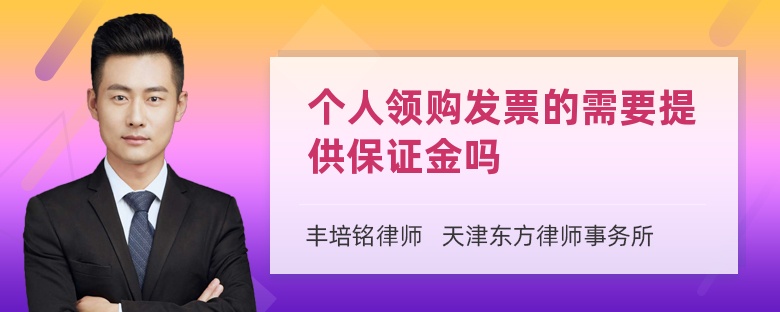 个人领购发票的需要提供保证金吗

丰培铭律师 天津东方律师事务所